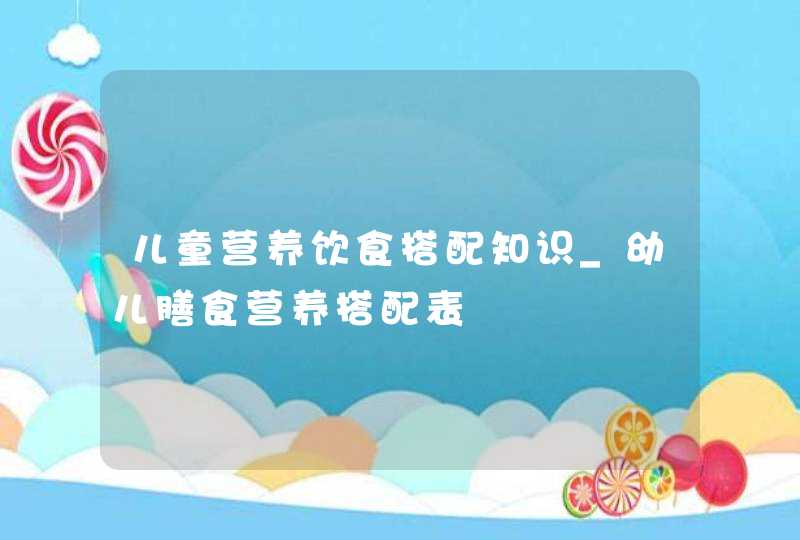 儿童营养饮食搭配知识_幼儿膳食营养搭配表